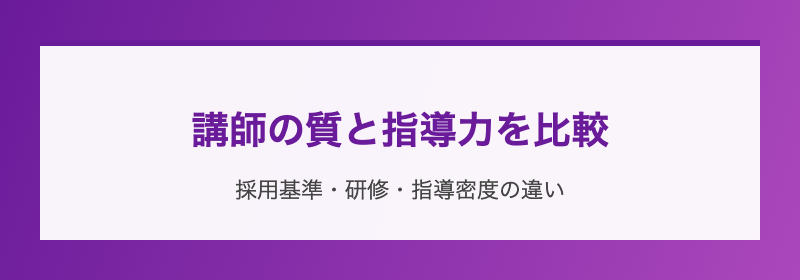 講師の質と指導力を比較

採用基準・研修・指導密度の違い